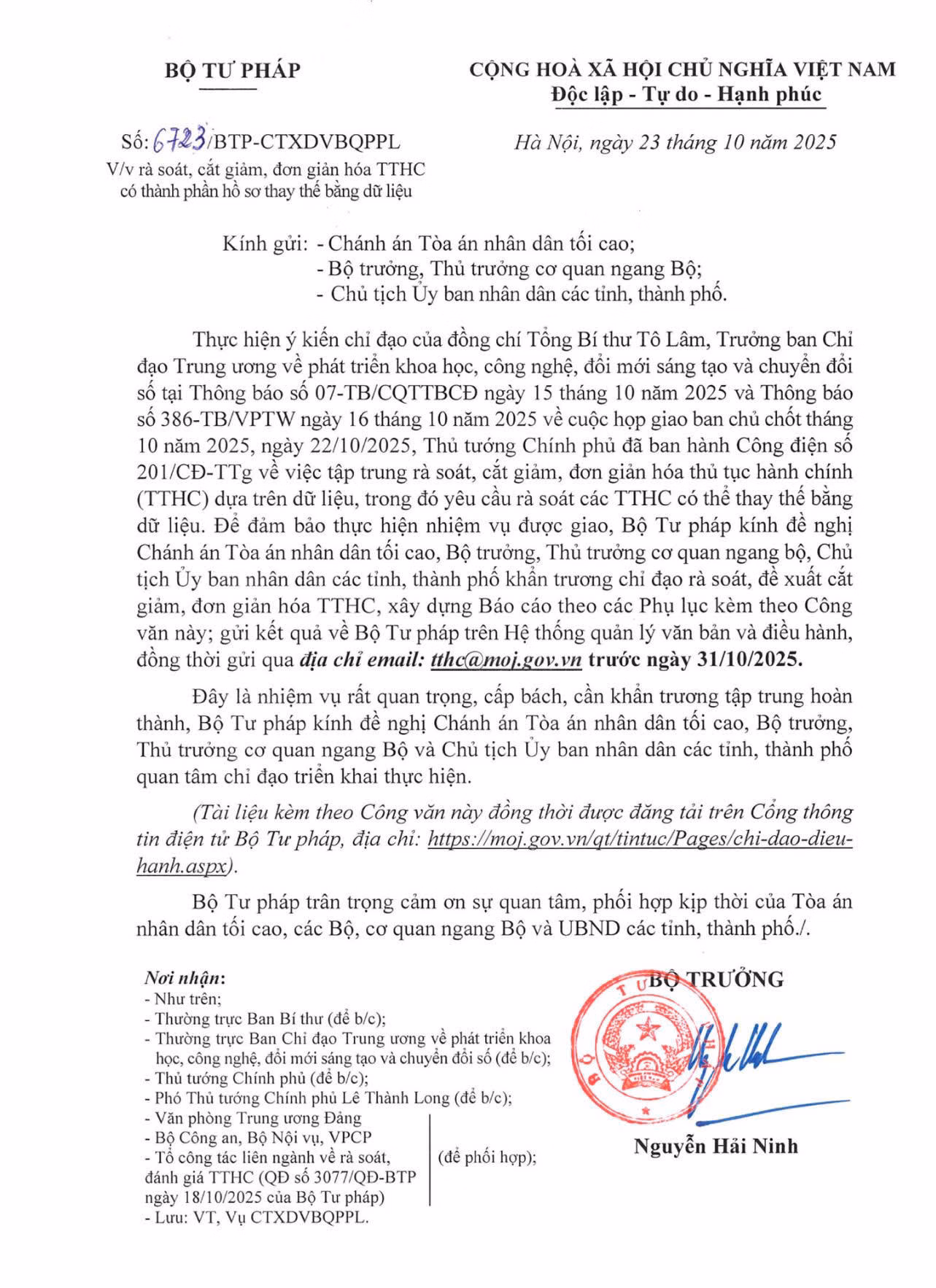 BỘ TƯ PHÁP

CỘNG HOÀ XÃ HỘI CHỦ NGHĨA VIỆT NAM
Độc lập - Tự do - Hạnh phúc

Số: 6723/BTP-CTXDVBQPPL
V/v rà soát, cắt giảm, đơn giản hóa TTHC có thành phần hồ sơ thay thế bằng dữ liệu

Hà Nội, ngày 23 tháng 10 năm 2025

Kính gửi: - Chánh án Tòa án nhân dân tối cao;
- Bộ trưởng, Thủ trưởng cơ quan ngang Bộ;
- Chủ tịch Ủy ban nhân dân các tỉnh, thành phố.

Thực hiện ý kiến chỉ đạo của đồng chí Tổng Bí thư Tô Lâm, Trưởng ban Chỉ đạo Trung ương về phát triển khoa học, công nghệ, đổi mới sáng tạo và chuyển đổi số tại Thông báo số 07-TB/CQTTBCĐ ngày 15 tháng 10 năm 2025 và Thông báo số 386-TB/VPTW ngày 16 tháng 10 năm 2025 về cuộc họp giao ban chủ chốt tháng 10 năm 2025, ngày 22/10/2025, Thủ tướng Chính phủ đã ban hành Công điện số 201/CĐ-TTg về việc tập trung rà soát, cắt giảm, đơn giản hóa thủ tục hành chính (TTHC) dựa trên dữ liệu, trong đó yêu cầu rà soát các TTHC có thể thay thế bằng dữ liệu. Để đảm bảo thực hiện nhiệm vụ được giao, Bộ Tư pháp kính đề nghị Chánh án Tòa án nhân dân tối cao, Bộ trưởng, Thủ trưởng cơ quan ngang bộ, Chủ tịch Ủy ban nhân dân các tỉnh, thành phố khẩn trương chỉ đạo rà soát, đề xuất cắt giảm, đơn giản hóa TTHC, xây dựng Báo cáo theo các Phụ lục kèm theo Công văn này; gửi kết quả về Bộ Tư pháp trên Hệ thống quản lý văn bản và điều hành, đồng thời gửi qua địa chỉ email: tthc@moj.gov.vn trước ngày 31/10/2025.

Đây là nhiệm vụ rất quan trọng, cấp bách, cần khẩn trương tập trung hoàn thành, Bộ Tư pháp kính đề nghị Chánh án Tòa án nhân dân tối cao, Bộ trưởng, Thủ trưởng cơ quan ngang Bộ và Chủ tịch Ủy ban nhân dân các tỉnh, thành phố quan tâm chỉ đạo triển khai thực hiện.

(Tài liệu kèm theo Công văn này đồng thời được đăng tải trên Cổng thông tin điện tử Bộ Tư pháp, địa chỉ: https://moj.gov.vn/qt/tintuc/Pages/chi-dao-dieu-hanh.aspx).

Bộ Tư pháp trân trọng cảm ơn sự quan tâm, phối hợp kịp thời của Tòa án nhân dân tối cao, các Bộ, cơ quan ngang Bộ và UBND các tỉnh, thành phố./.

Nơi nhận:
- Như trên;
- Thường trực Ban Bí thư (để b/c);
- Thường trực Ban Chỉ đạo Trung ương về phát triển khoa học, công nghệ, đổi mới sáng tạo và chuyển đổi số (để b/c);
- Thủ tướng Chính phủ (để b/c);
- Phó Thủ tướng Chính phủ Lê Thành Long (để b/c);
- Văn phòng Trung ương Đảng
- Bộ Công an, Bộ Nội vụ, VPCP
- Tổ công tác liên ngành về rà soát, đánh giá TTHC (QĐ số 3077/QĐ-BTP ngày 18/10/2025 của Bộ Tư pháp)
(để phối hợp);
- Lưu: VT, Vụ CTXDVBQPPL.

BỘ TRƯỞNG

Nguyễn Hải Ninh